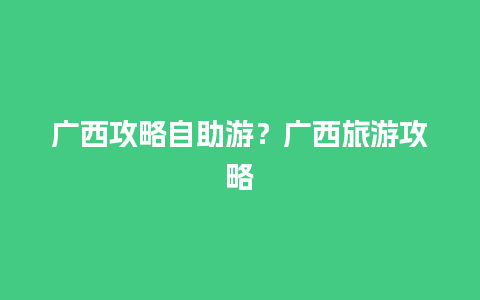 广西攻略自助游？广西旅游攻略